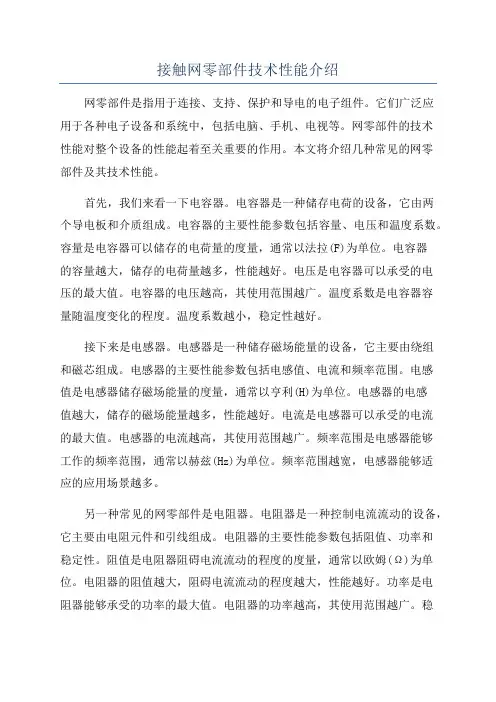 接触网零部件技术性能介绍

网零部件是指用于连接、支持、保护和导电的电子组件。它们广泛应用于各种电子设备和系统中，包括电脑、手机、电视等。网零部件的技术性能对整个设备的性能起着至关重要的作用。本文将介绍几种常见的网零部件及其技术性能。

首先，我们来看一下电容器。电容器是一种储存电荷的设备，它由两个导电板和介质组成。电容器的主要性能参数包括容量、电压和温度系数。容量是电容器可以储存的电荷量的度量，通常以法拉(F)为单位。电容器的容量越大，储存的电荷量越多，性能越好。电压是电容器可以承受的电压的最大值。电容器的电压越高，其使用范围越广。温度系数是电容器容量随温度变化的程度。温度系数越小，稳定性越好。

接下来是电感器。电感器是一种储存磁场能量的设备，它主要由绕组和磁芯组成。电感器的主要性能参数包括电感值、电流和频率范围。电感值是电感器储存磁场能量的度量，通常以亨利(H)为单位。电感器的电感值越大，储存的磁场能量越多，性能越好。电流是电感器可以承受的电流的最大值。电感器的电流越高，其使用范围越广。频率范围是电感器能够工作的频率范围，通常以赫兹(Hz)为单位。频率范围越宽，电感器能够适应的应用场景越多。

另一种常见的网零部件是电阻器。电阻器是一种控制电流流动的设备，它主要由电阻元件和引线组成。电阻器的主要性能参数包括阻值、功率和稳定性。阻值是电阻器阻碍电流流动的程度的度量，通常以欧姆(Ω)为单位。电阻器的阻值越大，阻碍电流流动的程度越大，性能越好。功率是电阻器能够承受的功率的最大值。电阻器的功率越高，其使用范围越广。稳